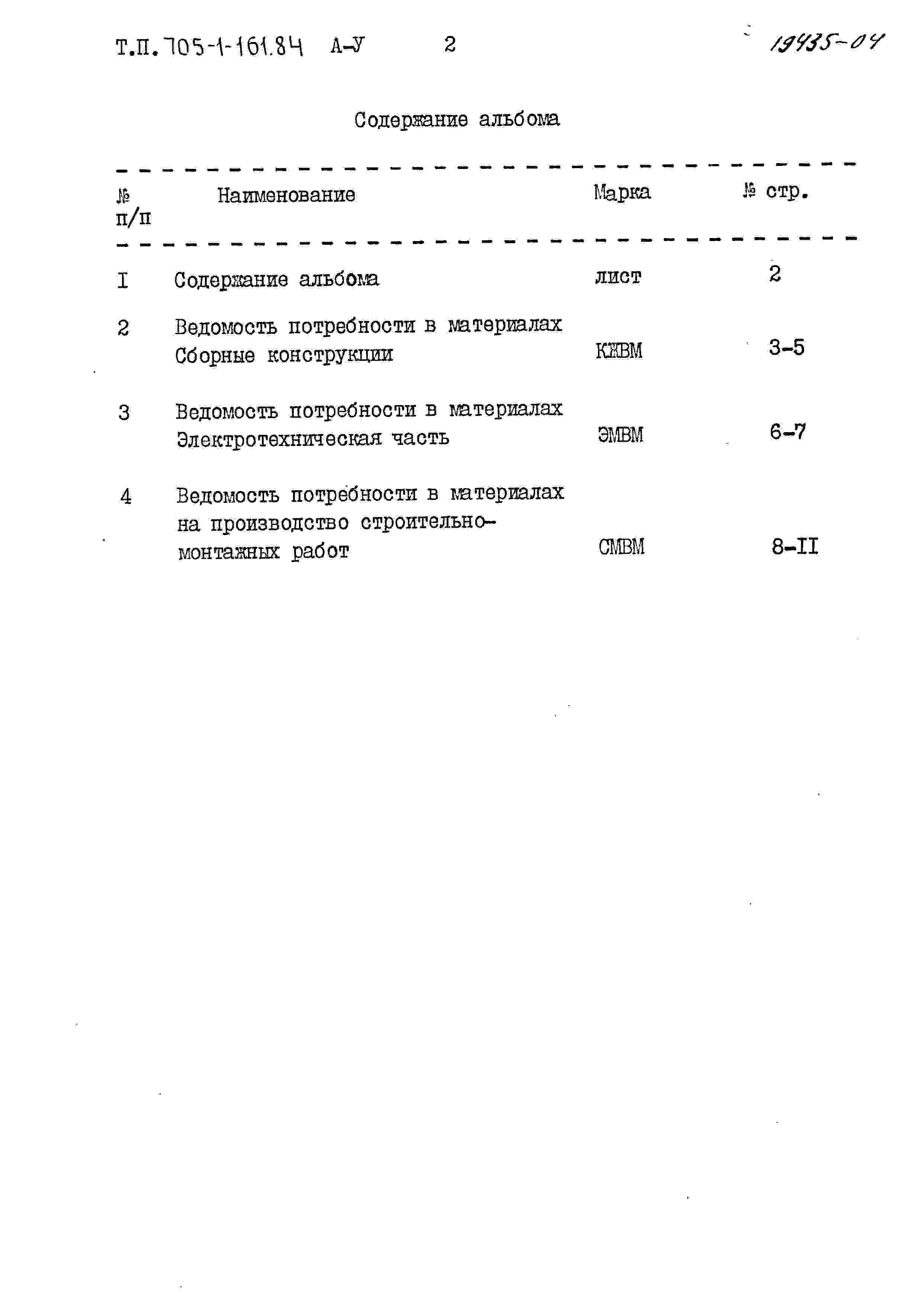 Т.П. 705-1-161.84 А-У 2 19435-04

Содержание альбома

| № п/п | Наименование | Марка | № стр. |
|---|---|---|---|
| I | Содержание альбома | лист | 2 |
| 2 | Ведомость потребности в материалах Сборные конструкции | КЖВМ | 3-5 |
| 3 | Ведомость потребности в материалах Электротехническая часть | ЭМВМ | 6-7 |
| 4 | Ведомость потребности в материалах на производство строительно-монтажных работ | СМВМ | 8-II |